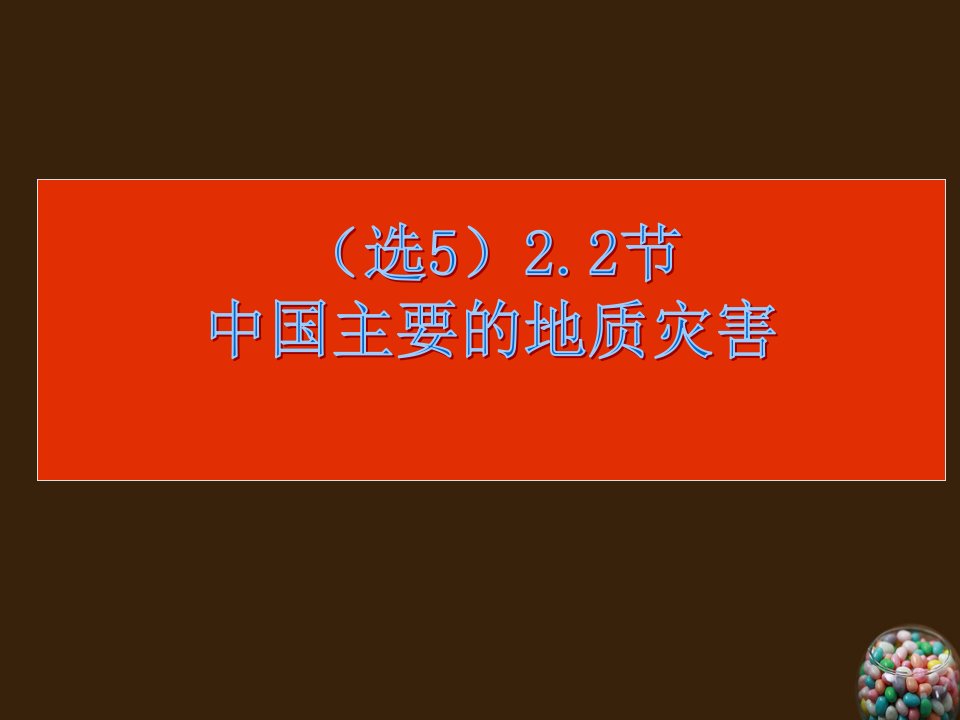 （选5）2.2节
中国主要的地质灾害